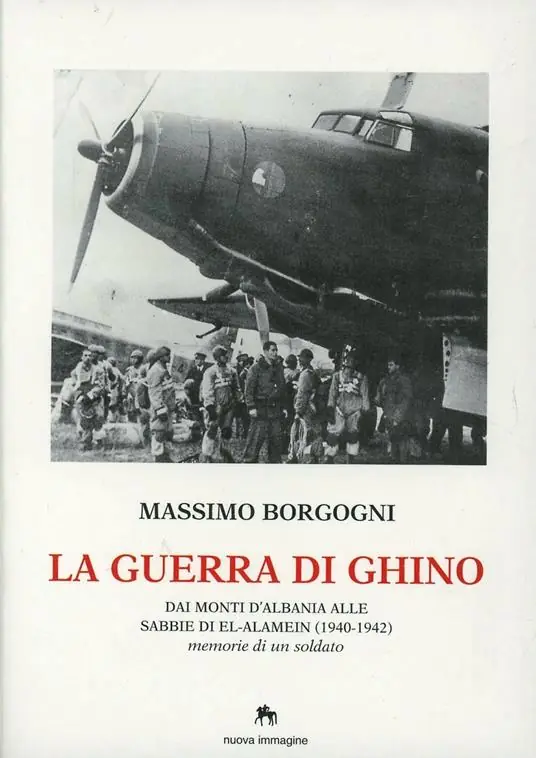 MASSIMO BORGOGNI

LA GUERRA DI GHINO

DAI MONTI D'ALBANIA ALLE
SABBIE DI EL-ALAMEIN (1940-1942)
memorie di un soldato

nuova immagine